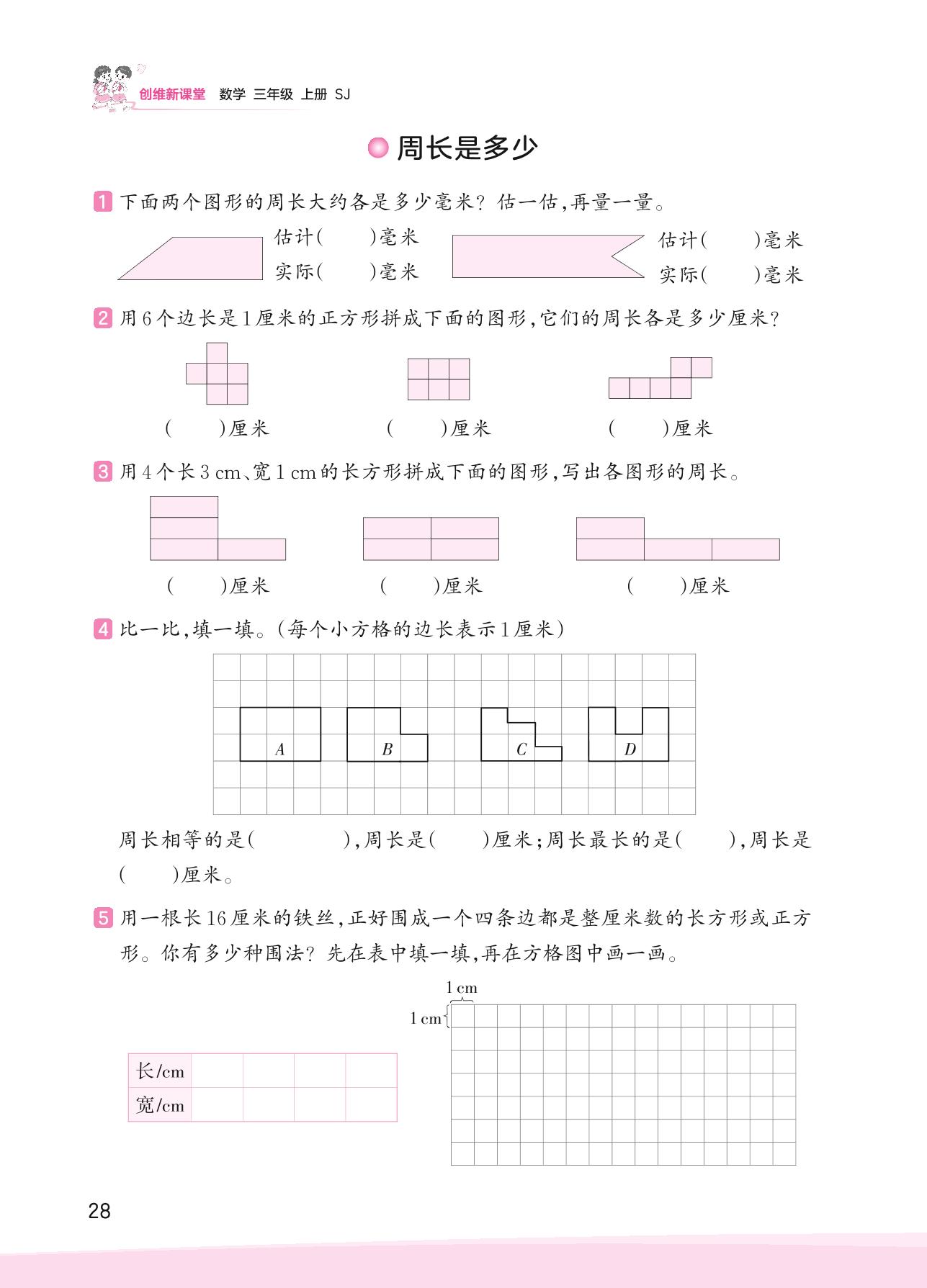 创维新课堂 数学 三年级 上册 SJ

周长是多少

1 下面两个图形的周长大约各是多少毫米？估一估，再量一量。

估计(　　)毫米
实际(　　)毫米

估计(　　)毫米
实际(　　)毫米

2 用6个边长是1厘米的正方形拼成下面的图形，它们的周长各是多少厘米？

(　　)厘米　(　　)厘米　(　　)厘米

3 用4个长3 cm、宽1 cm的长方形拼成下面的图形，写出各图形的周长。

(　　)厘米　(　　)厘米　(　　)厘米

4 比一比，填一填。(每个小方格的边长表示1厘米)

A　B　C　D

周长相等的是(　　　)，周长是(　　)厘米；周长最长的是(　　)，周长是(　　)厘米。

5 用一根长16厘米的铁丝，正好围成一个四条边都是整厘米数的长方形或正方形。你有多少种围法？先在表中填一填，再在方格图中画一画。

| 长/cm | | | | |
|---|---|---|---|---|
| 宽/cm | | | | |

1 cm
1 cm

28